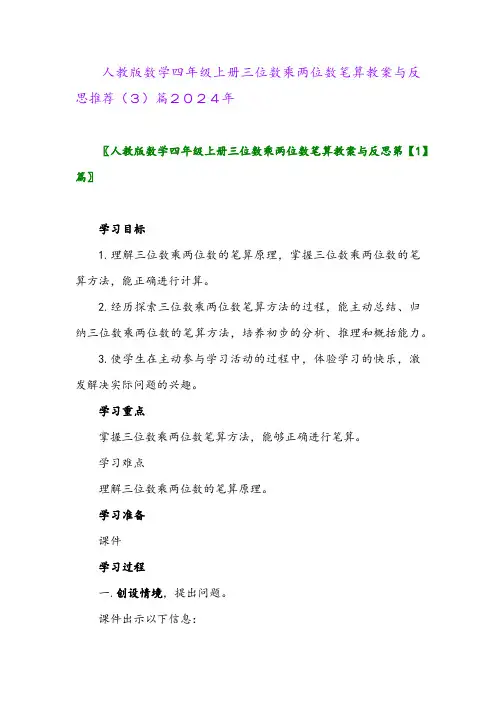 人教版数学四年级上册三位数乘两位数笔算教案与反思推荐（3）篇2024年

〖人教版数学四年级上册三位数乘两位数笔算教案与反思第【1】篇〗

学习目标

1. 理解三位数乘两位数的笔算原理，掌握三位数乘两位数的笔算方法，能正确进行计算。

2. 经历探索三位数乘两位数笔算方法的过程，能主动总结、归纳三位数乘两位数的笔算方法，培养初步的分析、推理和概括能力。

3. 使学生在主动参与学习活动的过程中，体验学习的快乐，激发解决实际问题的兴趣。

学习重点

掌握三位数乘两位数笔算方法，能够正确进行笔算。

学习难点

理解三位数乘两位数的笔算原理。

学习准备

课件

学习过程

一. 创设情境，提出问题。

课件出示以下信息：